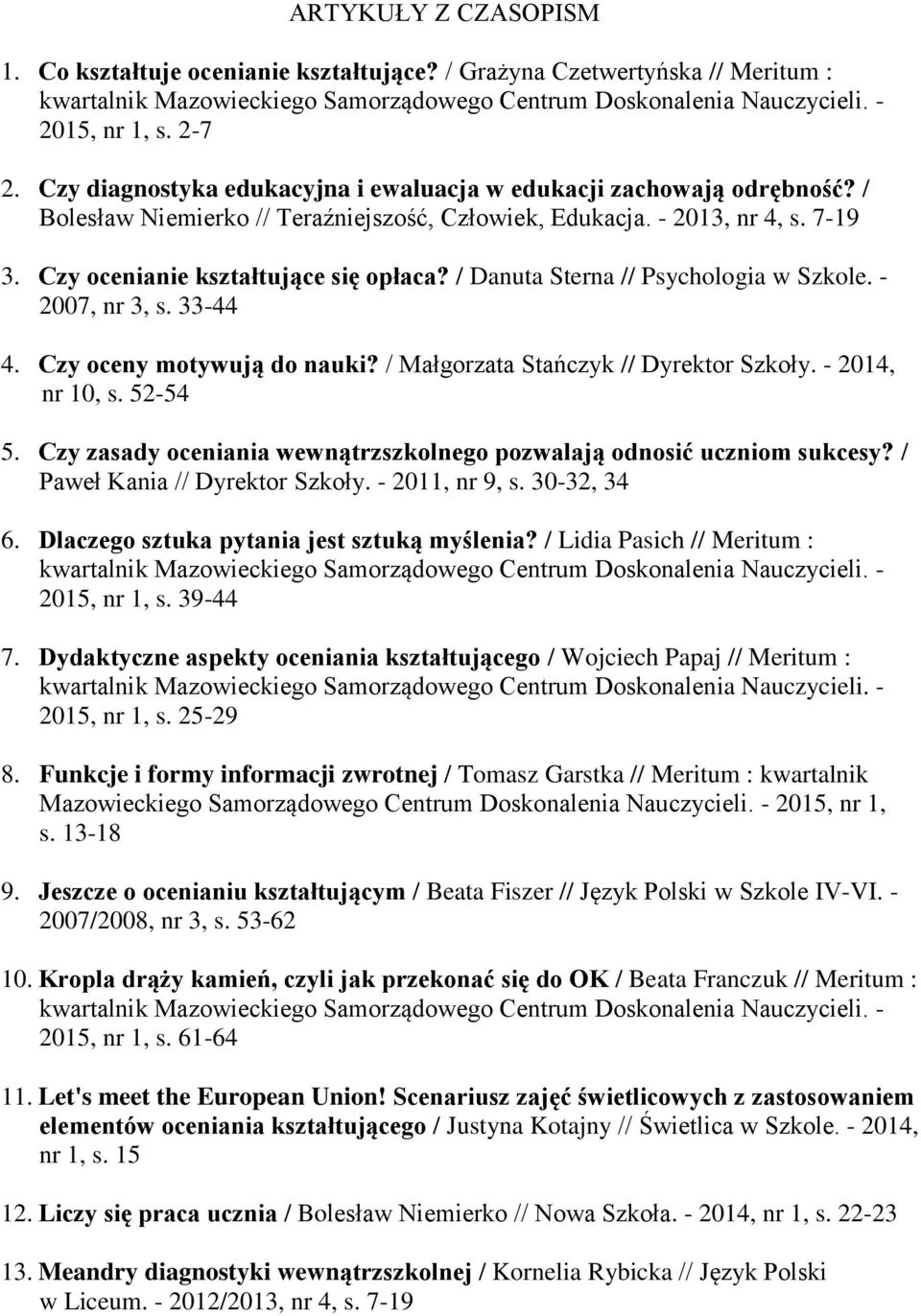 ARTYKUŁY Z CZASOPISM

1. Co kształtuje ocenianie kształtujące? / Grażyna Czetwertyńska // Meritum : kwartalnik Mazowieckiego Samorządowego Centrum Doskonalenia Nauczycieli. - 2015, nr 1, s. 2-7

2. Czy diagnostyka edukacyjna i ewaluacja w edukacji zachowają odrębność? / Bolesław Niemierko // Teraźniejszość, Człowiek, Edukacja. - 2013, nr 4, s. 7-19

3. Czy ocenianie kształtujące się opłaca? / Danuta Sterna // Psychologia w Szkole. - 2007, nr 3, s. 33-44

4. Czy oceny motywują do nauki? / Małgorzata Stańczyk // Dyrektor Szkoły. - 2014, nr 10, s. 52-54

5. Czy zasady oceniania wewnątrzszkolnego pozwalają odnosić uczniom sukcesy? / Paweł Kania // Dyrektor Szkoły. - 2011, nr 9, s. 30-32, 34

6. Dlaczego sztuka pytania jest sztuką myślenia? / Lidia Pasich // Meritum : kwartalnik Mazowieckiego Samorządowego Centrum Doskonalenia Nauczycieli. - 2015, nr 1, s. 39-44

7. Dydaktyczne aspekty oceniania kształtującego / Wojciech Papaj // Meritum : kwartalnik Mazowieckiego Samorządowego Centrum Doskonalenia Nauczycieli. - 2015, nr 1, s. 25-29

8. Funkcje i formy informacji zwrotnej / Tomasz Garstka // Meritum : kwartalnik Mazowieckiego Samorządowego Centrum Doskonalenia Nauczycieli. - 2015, nr 1, s. 13-18

9. Jeszcze o ocenianiu kształtującym / Beata Fiszer // Język Polski w Szkole IV-VI. - 2007/2008, nr 3, s. 53-62

10. Kropla drąży kamień, czyli jak przekonać się do OK / Beata Franczuk // Meritum : kwartalnik Mazowieckiego Samorządowego Centrum Doskonalenia Nauczycieli. - 2015, nr 1, s. 61-64

11. Let's meet the European Union! Scenariusz zajęć świetlicowych z zastosowaniem elementów oceniania kształtującego / Justyna Kotajny // Świetlica w Szkole. - 2014, nr 1, s. 15

12. Liczy się praca ucznia / Bolesław Niemierko // Nowa Szkoła. - 2014, nr 1, s. 22-23

13. Meandry diagnostyki wewnątrzszkolnej / Kornelia Rybicka // Język Polski w Liceum. - 2012/2013, nr 4, s. 7-19